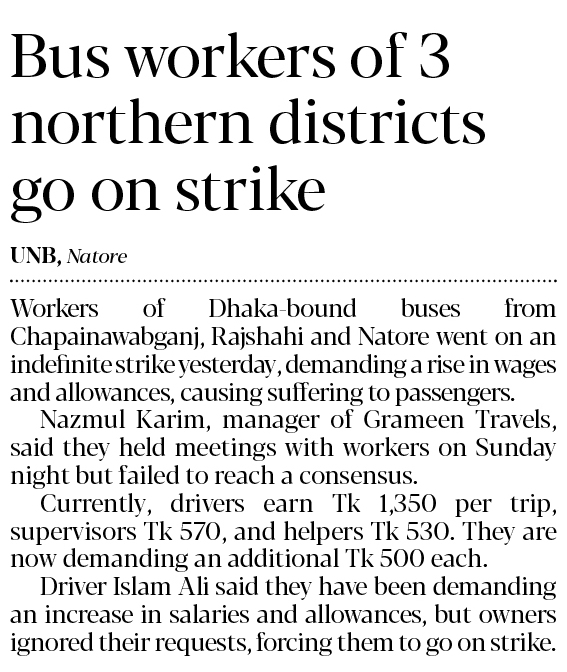 Bus workers of 3 northern districts go on strike

UNB, Natore

Workers of Dhaka-bound buses from Chapainawabganj, Rajshahi and Natore went on an indefinite strike yesterday, demanding a rise in wages and allowances, causing suffering to passengers.

Nazmul Karim, manager of Grameen Travels, said they held meetings with workers on Sunday night but failed to reach a consensus.

Currently, drivers earn Tk 1,350 per trip, supervisors Tk 570, and helpers Tk 530. They are now demanding an additional Tk 500 each.

Driver Islam Ali said they have been demanding an increase in salaries and allowances, but owners ignored their requests, forcing them to go on strike.